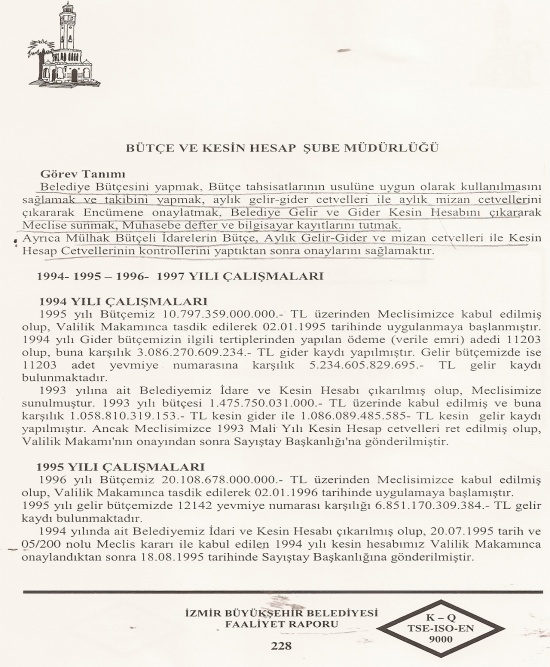 BÜTÇE VE KESİN HESAP ŞUBE MÜDÜRLÜĞÜ

Görev Tanımı

Belediye Bütçesini yapmak, Bütçe tahsisatlarının usulüne uygun olarak kullanılmasını sağlamak ve takibini yapmak, aylık gelir-gider cetvelleri ile aylık mizan cetvellerini çıkararak Encümene onaylatmak, Belediye Gelir ve Gider Kesin Hesabını çıkararak Meclise sunmak, Muhasebe defter ve bilgisayar kayıtlarını tutmak.

Ayrıca Mülhak Bütçeli İdarelerin Bütçe, Aylık Gelir-Gider ve mizan cetvelleri ile Kesin Hesap Cetvellerinin kontrollerini yaptıktan sonra onaylarını sağlamaktır.

1994- 1995 – 1996- 1997 YILI ÇALIŞMALARI

1994 YILI ÇALIŞMALARI

1995 yılı Bütçemiz 10.797.359.000.000.- TL üzerinden Meclisimizce kabul edilmiş olup, Valilik Makamınca tasdik edilerek 02.01.1995 tarihinde uygulanmaya başlanmıştır. 1994 yılı Gider bütçemizin ilgili tertiplerinden yapılan ödeme (verile emri) adedi 11203 olup, buna karşılık 3.086.270.609.234.- TL gider kaydı yapılmıştır. Gelir bütçemizde ise 11203 adet yevmiye numarasına karşılık 5.234.605.829.695.- TL gelir kaydı bulunmaktadır.

1993 yılına ait Belediyemiz İdare ve Kesin Hesabı çıkarılmış olup, Meclisimize sunulmuştur. 1993 yılı bütçesi 1.475.750.031.000.- TL üzerinde kabul edilmiş ve buna karşılık 1.058.810.319.153.- TL kesin gider ile 1.086.089.485.585- TL kesin gelir kaydı yapılmıştır. Ancak Meclisimizce 1993 Mali Yılı Kesin Hesap cetvelleri ret edilmiş olup, Valilik Makamı'nın onayından sonra Sayıştay Başkanlığı'na gönderilmiştir.

1995 YILI ÇALIŞMALARI

1996 yılı Bütçemiz 20.108.678.000.000.- TL üzerinden Meclisimizce kabul edilmiş olup, Valilik Makamınca tasdik edilerek 02.01.1996 tarihinde uygulamaya başlamıştır. 1995 yılı gelir bütçemizde 12142 yevmiye numarası karşılığı 6.851.170.309.384.- TL gelir kaydı bulunmaktadır.

1994 yılında ait Belediyemiz İdari ve Kesin Hesabı çıkarılmış olup, 20.07.1995 tarih ve 05/200 nolu Meclis kararı ile kabul edilen 1994 yılı kesin hesabımız Valilik Makamınca onaylandıktan sonra 18.08.1995 tarihinde Sayıştay Başkanlığına gönderilmiştir.

İZMİR BÜYÜKŞEHİR BELEDİYESİ
FAALİYET RAPORU

228

K – Q
TSE-ISO-EN
9000